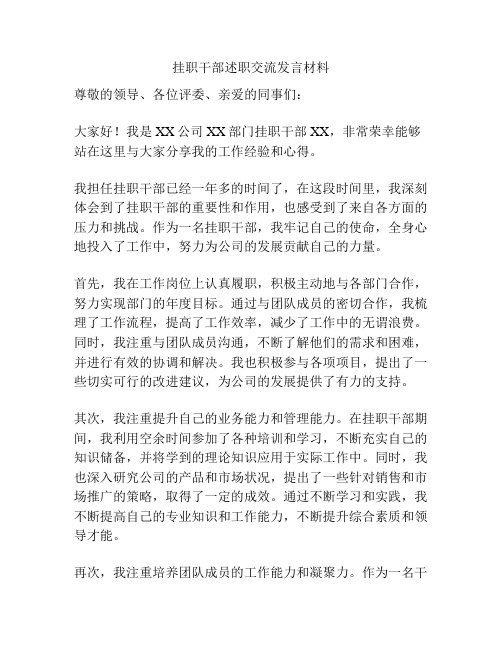 挂职干部述职交流发言材料

尊敬的领导、各位评委、亲爱的同事们：

大家好！我是 XX 公司 XX 部门挂职干部 XX，非常荣幸能够站在这里与大家分享我的工作经验和心得。

我担任挂职干部已经一年多的时间了，在这段时间里，我深刻体会到了挂职干部的重要性和作用，也感受到了来自各方面的压力和挑战。作为一名挂职干部，我牢记自己的使命，全身心地投入了工作中，努力为公司的发展贡献自己的力量。

首先，我在工作岗位上认真履职，积极主动地与各部门合作，努力实现部门的年度目标。通过与团队成员的密切合作，我梳理了工作流程，提高了工作效率，减少了工作中的无谓浪费。同时，我注重与团队成员沟通，不断了解他们的需求和困难，并进行有效的协调和解决。我也积极参与各项项目，提出了一些切实可行的改进建议，为公司的发展提供了有力的支持。

其次，我注重提升自己的业务能力和管理能力。在挂职干部期间，我利用空余时间参加了各种培训和学习，不断充实自己的知识储备，并将学到的理论知识应用于实际工作中。同时，我也深入研究公司的产品和市场状况，提出了一些针对销售和市场推广的策略，取得了一定的成效。通过不断学习和实践，我不断提高自己的专业知识和工作能力，不断提升综合素质和领导才能。

再次，我注重培养团队成员的工作能力和凝聚力。作为一名干